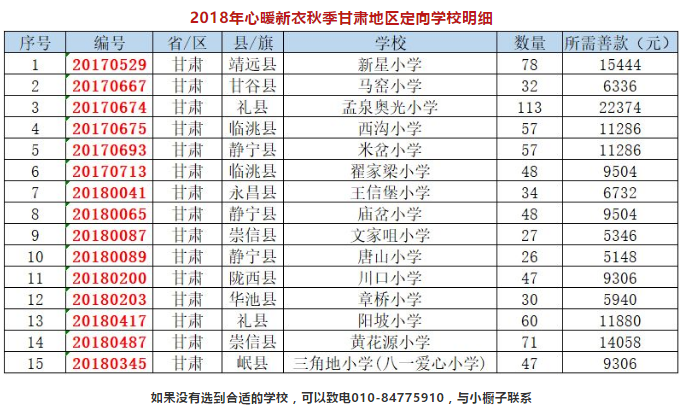 2018年心暖新衣秋季甘肃地区定向学校明细

| 序号 | 编号 | 省/区 | 县/旗 | 学校 | 数量 | 所需善款（元） |
|---|---|---|---|---|---|---|
| 1 | 20170529 | 甘肃 | 靖远县 | 新星小学 | 78 | 15444 |
| 2 | 20170667 | 甘肃 | 甘谷县 | 马窑小学 | 32 | 6336 |
| 3 | 20170674 | 甘肃 | 礼县 | 孟泉奥光小学 | 113 | 22374 |
| 4 | 20170675 | 甘肃 | 临洮县 | 西沟小学 | 57 | 11286 |
| 5 | 20170693 | 甘肃 | 静宁县 | 米岔小学 | 57 | 11286 |
| 6 | 20170713 | 甘肃 | 临洮县 | 翟家梁小学 | 48 | 9504 |
| 7 | 20180041 | 甘肃 | 永昌县 | 王信堡小学 | 34 | 6732 |
| 8 | 20180065 | 甘肃 | 静宁县 | 庙岔小学 | 48 | 9504 |
| 9 | 20180087 | 甘肃 | 崇信县 | 文家咀小学 | 27 | 5346 |
| 10 | 20180089 | 甘肃 | 静宁县 | 唐山小学 | 26 | 5148 |
| 11 | 20180200 | 甘肃 | 陇西县 | 川口小学 | 47 | 9306 |
| 12 | 20180203 | 甘肃 | 华池县 | 章桥小学 | 30 | 5940 |
| 13 | 20180417 | 甘肃 | 礼县 | 阳坡小学 | 60 | 11880 |
| 14 | 20180487 | 甘肃 | 崇信县 | 黄花源小学 | 71 | 14058 |
| 15 | 20180345 | 甘肃 | 岷县 | 三角地小学(八一爱心小学) | 47 | 9306 |

如果没有选到合适的学校，可以致电010-84775910，与小橱子联系